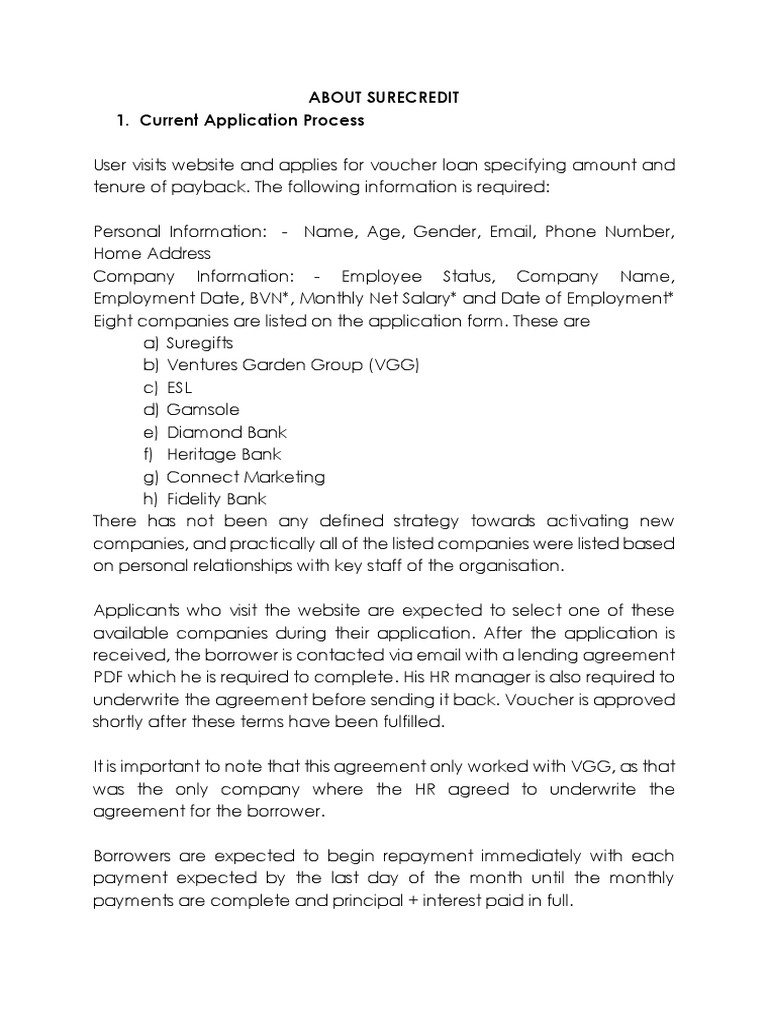 ABOUT SURECREDIT

1. Current Application Process

User visits website and applies for voucher loan specifying amount and tenure of payback. The following information is required:

Personal Information: - Name, Age, Gender, Email, Phone Number, Home Address
Company Information: - Employee Status, Company Name, Employment Date, BVN*, Monthly Net Salary* and Date of Employment*
Eight companies are listed on the application form. These are
a) Suregifts
b) Ventures Garden Group (VGG)
c) ESL
d) Gamsole
e) Diamond Bank
f) Heritage Bank
g) Connect Marketing
h) Fidelity Bank
There has not been any defined strategy towards activating new companies, and practically all of the listed companies were listed based on personal relationships with key staff of the organisation.

Applicants who visit the website are expected to select one of these available companies during their application. After the application is received, the borrower is contacted via email with a lending agreement PDF which he is required to complete. His HR manager is also required to underwrite the agreement before sending it back. Voucher is approved shortly after these terms have been fulfilled.

It is important to note that this agreement only worked with VGG, as that was the only company where the HR agreed to underwrite the agreement for the borrower.

Borrowers are expected to begin repayment immediately with each payment expected by the last day of the month until the monthly payments are complete and principal + interest paid in full.